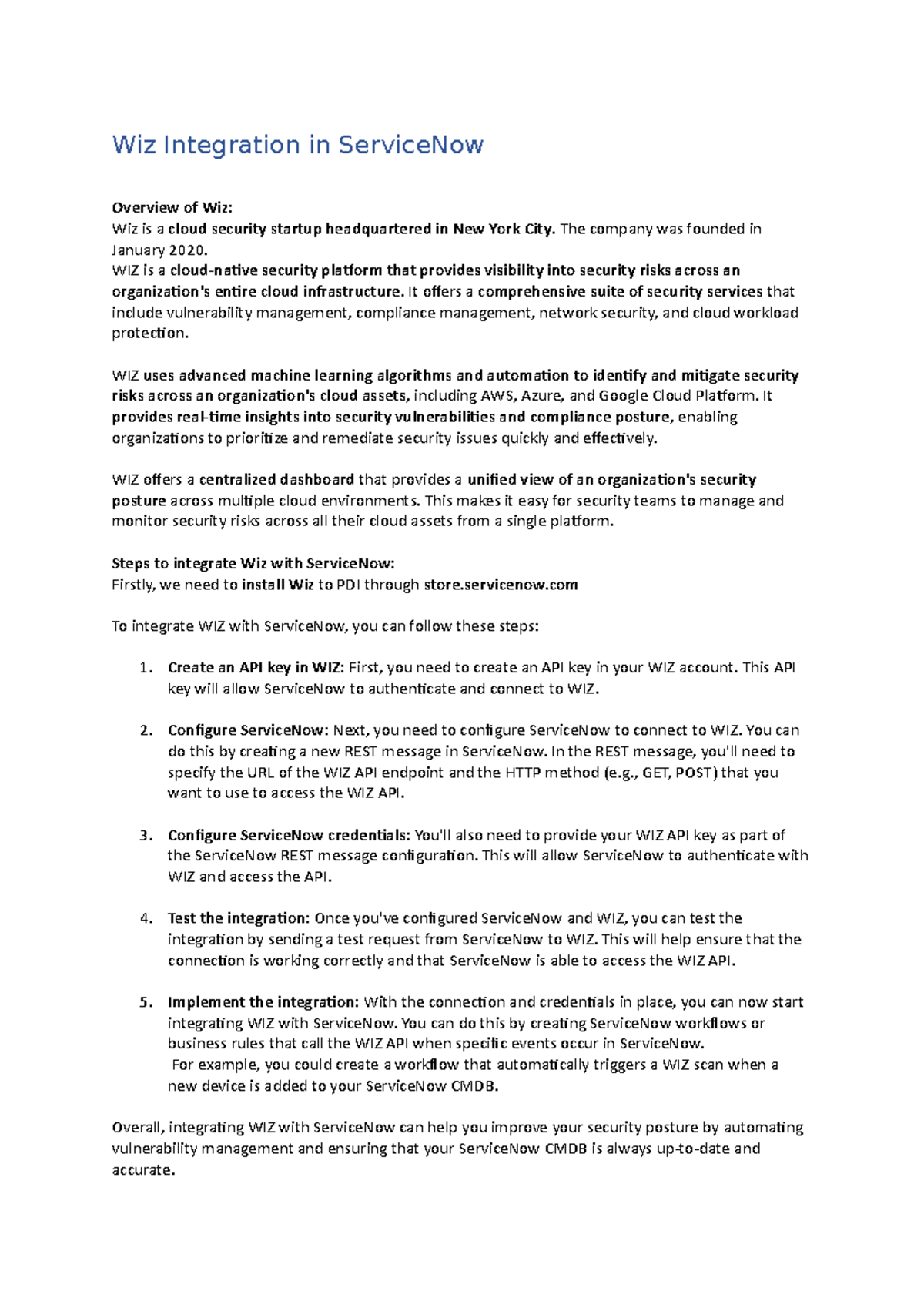 Wiz Integration in ServiceNow

Overview of Wiz:
Wiz is a cloud security startup headquartered in New York City. The company was founded in January 2020.
WIZ is a cloud-native security platform that provides visibility into security risks across an organization's entire cloud infrastructure. It offers a comprehensive suite of security services that include vulnerability management, compliance management, network security, and cloud workload protection.

WIZ uses advanced machine learning algorithms and automation to identify and mitigate security risks across an organization's cloud assets, including AWS, Azure, and Google Cloud Platform. It provides real-time insights into security vulnerabilities and compliance posture, enabling organizations to prioritize and remediate security issues quickly and effectively.

WIZ offers a centralized dashboard that provides a unified view of an organization's security posture across multiple cloud environments. This makes it easy for security teams to manage and monitor security risks across all their cloud assets from a single platform.

Steps to integrate Wiz with ServiceNow:
Firstly, we need to install Wiz to PDI through store.servicenow.com

To integrate WIZ with ServiceNow, you can follow these steps:

1. Create an API key in WIZ: First, you need to create an API key in your WIZ account. This API key will allow ServiceNow to authenticate and connect to WIZ.

2. Configure ServiceNow: Next, you need to configure ServiceNow to connect to WIZ. You can do this by creating a new REST message in ServiceNow. In the REST message, you'll need to specify the URL of the WIZ API endpoint and the HTTP method (e.g., GET, POST) that you want to use to access the WIZ API.

3. Configure ServiceNow credentials: You'll also need to provide your WIZ API key as part of the ServiceNow REST message configuration. This will allow ServiceNow to authenticate with WIZ and access the API.

4. Test the integration: Once you've configured ServiceNow and WIZ, you can test the integration by sending a test request from ServiceNow to WIZ. This will help ensure that the connection is working correctly and that ServiceNow is able to access the WIZ API.

5. Implement the integration: With the connection and credentials in place, you can now start integrating WIZ with ServiceNow. You can do this by creating ServiceNow workflows or business rules that call the WIZ API when specific events occur in ServiceNow.
For example, you could create a workflow that automatically triggers a WIZ scan when a new device is added to your ServiceNow CMDB.

Overall, integrating WIZ with ServiceNow can help you improve your security posture by automating vulnerability management and ensuring that your ServiceNow CMDB is always up-to-date and accurate.